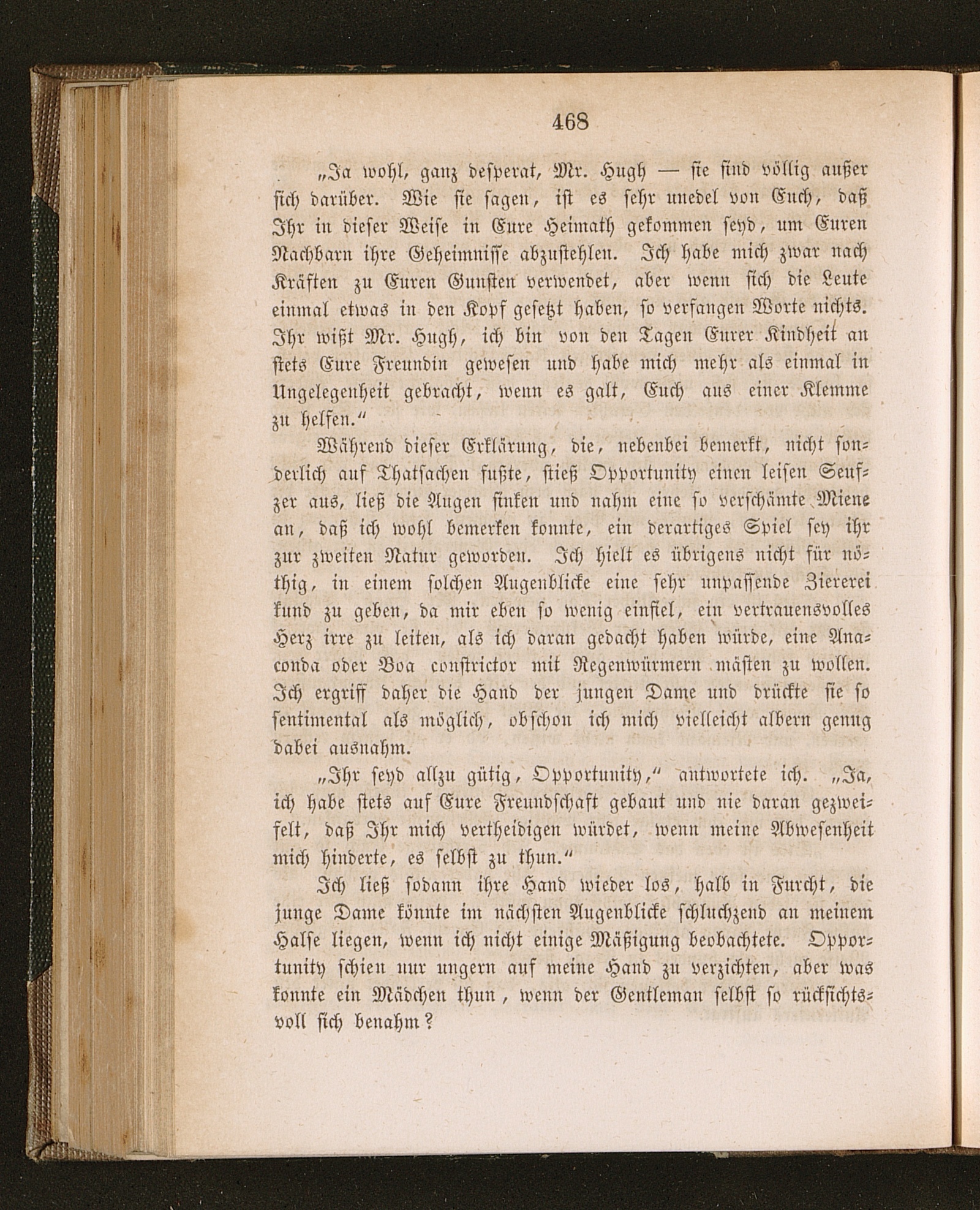 468

„Ja wohl, ganz desperat, Mr. Hugh — sie sind völlig außer sich darüber. Wie sie sagen, ist es sehr unedel von Euch, daß Ihr in dieser Weise in Eure Heimath gekommen seyd, um Euren Nachbarn ihre Geheimnisse abzustehlen. Ich habe mich zwar nach Kräften zu Euren Gunsten verwendet, aber wenn sich die Leute einmal etwas in den Kopf gesetzt haben, so verfangen Worte nichts. Ihr wißt Mr. Hugh, ich bin von den Tagen Eurer Kindheit an stets Eure Freundin gewesen und habe mich mehr als einmal in Ungelegenheit gebracht, wenn es galt, Euch aus einer Klemme zu helfen.“

Während dieser Erklärung, die, nebenbei bemerkt, nicht sonderlich auf Thatsachen fußte, stieß Opportunity einen leisen Seufzer aus, ließ die Augen sinken und nahm eine so verschämte Miene an, daß ich wohl bemerken konnte, ein derartiges Spiel sey ihr zur zweiten Natur geworden. Ich hielt es übrigens nicht für nöthig, in einem solchen Augenblicke eine sehr unpassende Ziererei kund zu geben, da mir eben so wenig einfiel, ein vertrauensvolles Herz irre zu leiten, als ich daran gedacht haben würde, eine Anaconda oder Boa constrictor mit Regenwürmern mästen zu wollen. Ich ergriff daher die Hand der jungen Dame und drückte sie so sentimental als möglich, obschon ich mich vielleicht albern genug dabei ausnahm.

„Ihr seyd allzu gütig, Opportunity,“ antwortete ich. „Ja, ich habe stets auf Eure Freundschaft gebaut und nie daran gezweifelt, daß Ihr mich vertheidigen würdet, wenn meine Abwesenheit mich hinderte, es selbst zu thun.“

Ich ließ sodann ihre Hand wieder los, halb in Furcht, die junge Dame könnte im nächsten Augenblicke schluchzend an meinem Halse liegen, wenn ich nicht einige Mäßigung beobachtete. Opportunity schien nur ungern auf meine Hand zu verzichten, aber was konnte ein Mädchen thun, wenn der Gentleman selbst so rücksichtsvoll sich benahm?